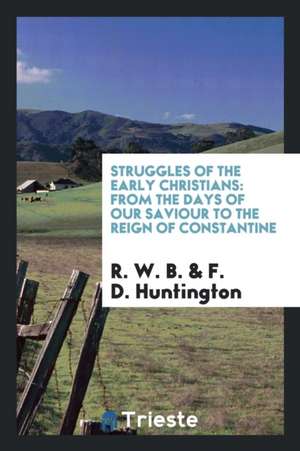 STRUGGLES OF THE EARLY CHRISTIANS: FROM THE DAYS OF OUR SAVIOUR TO THE REIGN OF CONSTANTINE

R. W. B. & F. D. Huntington

Trieste